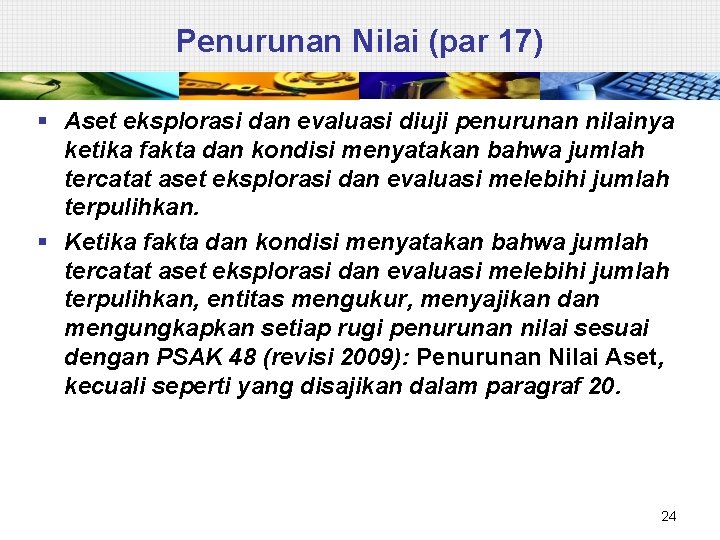 Penurunan Nilai (par 17)

▪ Aset eksplorasi dan evaluasi diuji penurunan nilainya ketika fakta dan kondisi menyatakan bahwa jumlah tercatat aset eksplorasi dan evaluasi melebihi jumlah terpulihkan.

▪ Ketika fakta dan kondisi menyatakan bahwa jumlah tercatat aset eksplorasi dan evaluasi melebihi jumlah terpulihkan, entitas mengukur, menyajikan dan mengungkapkan setiap rugi penurunan nilai sesuai dengan PSAK 48 (revisi 2009): Penurunan Nilai Aset, kecuali seperti yang disajikan dalam paragraf 20.

24